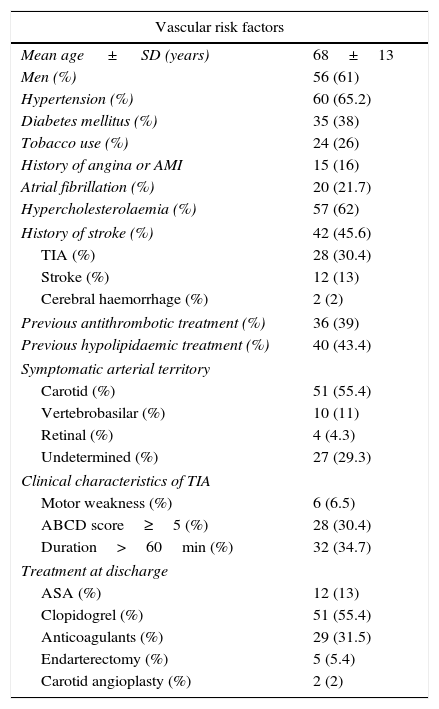 | Vascular risk factors | |
|---|---|
| Mean age ± SD (years) | 68 ± 13 |
| Men (%) | 56 (61) |
| Hypertension (%) | 60 (65.2) |
| Diabetes mellitus (%) | 35 (38) |
| Tobacco use (%) | 24 (26) |
| History of angina or AMI | 15 (16) |
| Atrial fibrillation (%) | 20 (21.7) |
| Hypercholesterolaemia (%) | 57 (62) |
| History of stroke (%) | 42 (45.6) |
| TIA (%) | 28 (30.4) |
| Stroke (%) | 12 (13) |
| Cerebral haemorrhage (%) | 2 (2) |
| Previous antithrombotic treatment (%) | 36 (39) |
| Previous hypolipidaemic treatment (%) | 40 (43.4) |
| Symptomatic arterial territory | |
| Carotid (%) | 51 (55.4) |
| Vertebrobasilar (%) | 10 (11) |
| Retinal (%) | 4 (4.3) |
| Undetermined (%) | 27 (29.3) |
| Clinical characteristics of TIA | |
| Motor weakness (%) | 6 (6.5) |
| ABCD score ≥ 5 (%) | 28 (30.4) |
| Duration > 60 min (%) | 32 (34.7) |
| Treatment at discharge | |
| ASA (%) | 12 (13) |
| Clopidogrel (%) | 51 (55.4) |
| Anticoagulants (%) | 29 (31.5) |
| Endarterectomy (%) | 5 (5.4) |
| Carotid angioplasty (%) | 2 (2) |